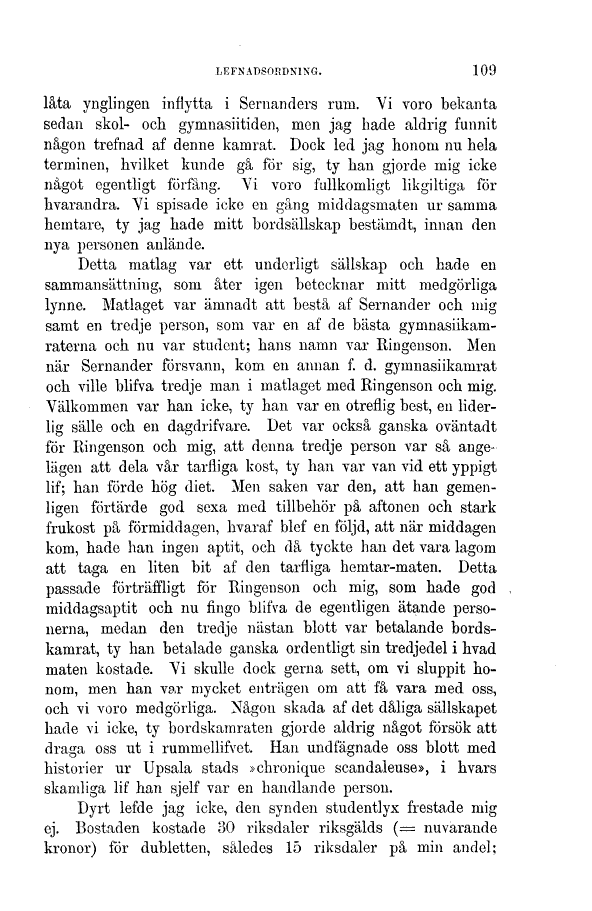 LEFNADSORDNING. 109

låta ynglingen inflytta i Sernanders rum. Vi voro bekanta sedan skol- och gymnasiitiden, men jag hade aldrig funnit någon trefnad af denne kamrat. Dock led jag honom nu hela terminen, hvilket kunde gå för sig, ty han gjorde mig icke något egentligt förfång. Vi voro fullkomligt likgiltiga för hvarandra. Vi spisade icke en gång middagsmaten ur samma hemtare, ty jag hade mitt bordsällskap bestämdt, innan den nya personen anlände.

Detta matlag var ett underligt sällskap och hade en sammansättning, som åter igen betecknar mitt medgörliga lynne. Matlaget var ämnadt att bestå af Sernander och mig samt en tredje person, som var en af de bästa gymnasiikamraterna och nu var student; hans namn var Ringenson. Men när Sernander försvann, kom en annan f. d. gymnasiikamrat och ville blifva tredje man i matlaget med Ringenson och mig. Välkommen var han icke, ty han var en otreflig best, en liderlig sälle och en dagdrifvare. Det var också ganska oväntadt för Ringenson och mig, att denna tredje person var så angelägen att dela vår tarfliga kost, ty han var van vid ett yppigt lif; han förde hög diet. Men saken var den, att han gemenligen förtärde god sexa med tillbehör på aftonen och stark frukost på förmiddagen, hvaraf blef en följd, att när middagen kom, hade han ingen aptit, och då tyckte han det vara lagom att taga en liten bit af den tarfliga hemtar-maten. Detta passade förträffligt för Ringenson och mig, som hade god middagsaptit och nu fingo blifva de egentligen ätande personerna, medan den tredje nästan blott var betalande bordskamrat, ty han betalade ganska ordentligt sin tredjedel i hvad maten kostade. Vi skulle dock gerna sett, om vi sluppit honom, men han var mycket enträgen om att få vara med oss, och vi voro medgörliga. Någon skada af det dåliga sällskapet hade vi icke, ty bordskamraten gjorde aldrig något försök att draga oss ut i rummellifvet. Han undfägnade oss blott med historier ur Upsala stads »chronique scandaleuse», i hvars skamliga lif han sjelf var en handlande person.

Dyrt lefde jag icke, den synden studentlyx frestade mig ej. Bostaden kostade 30 riksdaler riksgälds (= nuvarande kronor) för dubletten, således 15 riksdaler på min andel;